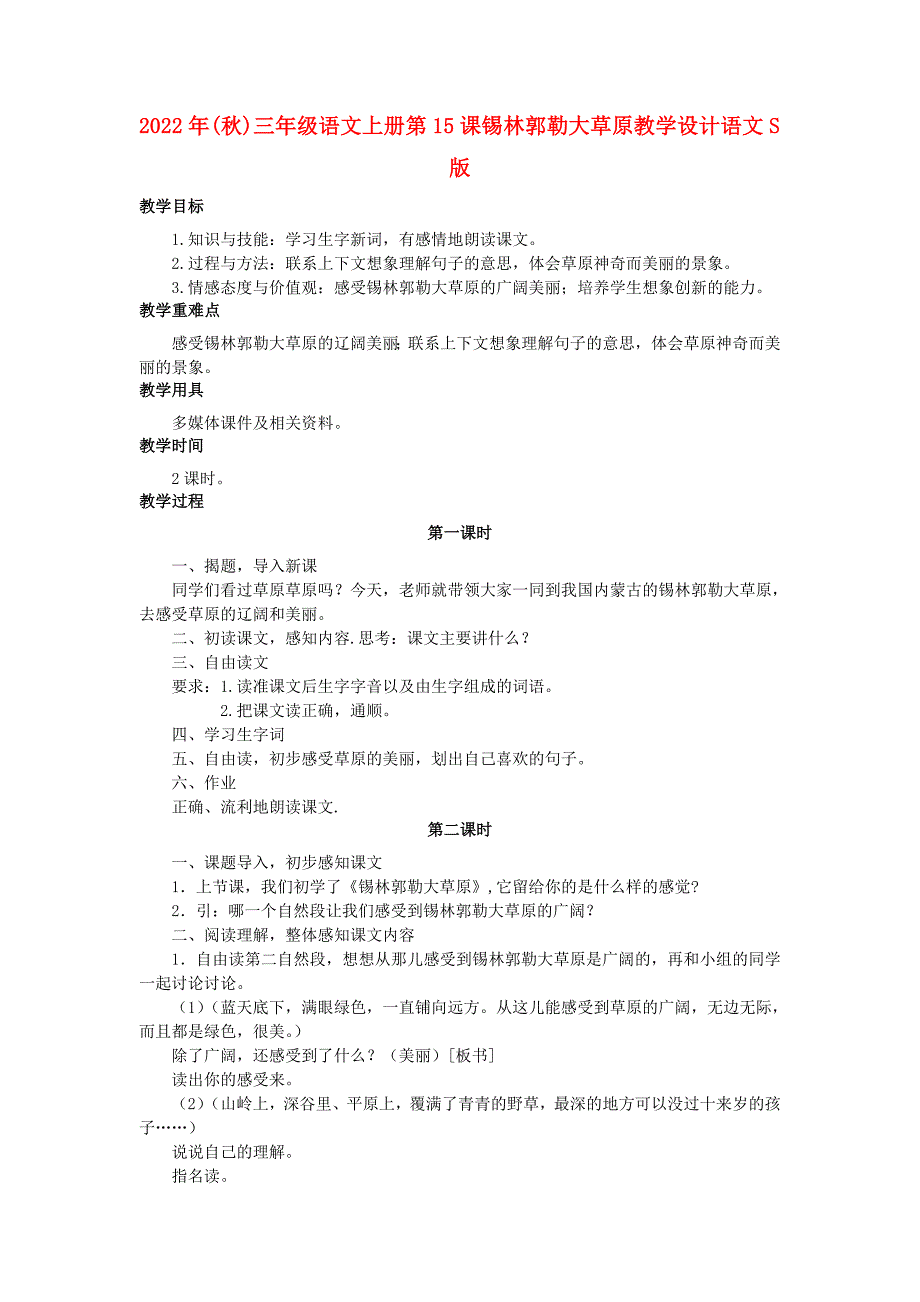 2022年(秋)三年级语文上册第15课锡林郭勒大草原教学设计语文S版

教学目标

1.知识与技能：学习生字新词，有感情地朗读课文。

2.过程与方法：联系上下文想象理解句子的意思，体会草原神奇而美丽的景象。

3.情感态度与价值观：感受锡林郭勒大草原的广阔美丽；培养学生想象创新的能力。

教学重难点

感受锡林郭勒大草原的辽阔美丽;联系上下文想象理解句子的意思，体会草原神奇而美丽的景象。

教学用具

多媒体课件及相关资料。

教学时间

2课时。

教学过程

第一课时

一、揭题，导入新课

同学们看过草原草原吗？今天，老师就带领大家一同到我国内蒙古的锡林郭勒大草原，去感受草原的辽阔和美丽。

二、初读课文，感知内容.思考：课文主要讲什么？

三、自由读文

要求：1.读准课文后生字字音以及由生字组成的词语。

2.把课文读正确，通顺。

四、学习生字词

五、自由读，初步感受草原的美丽，划出自己喜欢的句子。

六、作业

正确、流利地朗读课文.

第二课时

一、课题导入，初步感知课文

1．上节课，我们初学了《锡林郭勒大草原》,它留给你的是什么样的感觉?

2．引：哪一个自然段让我们感受到锡林郭勒大草原的广阔？

二、阅读理解，整体感知课文内容

1．自由读第二自然段，想想从那儿感受到锡林郭勒大草原是广阔的，再和小组的同学一起讨论讨论。

（1)（蓝天底下，满眼绿色，一直铺向远方。从这儿能感受到草原的广阔，无边无际，而且都是绿色，很美。）

除了广阔，还感受到了什么？（美丽）[板书]

读出你的感受来。

（2)（山岭上，深谷里、平原上，覆满了青青的野草，最深的地方可以没过十来岁的孩子……）

说说自己的理解。

指名读。